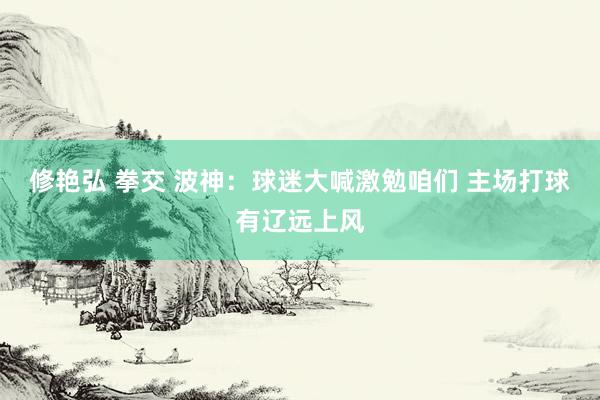 修艳弘 拳交 波神：球迷大喊激勉咱们 主场打球有辽远上风